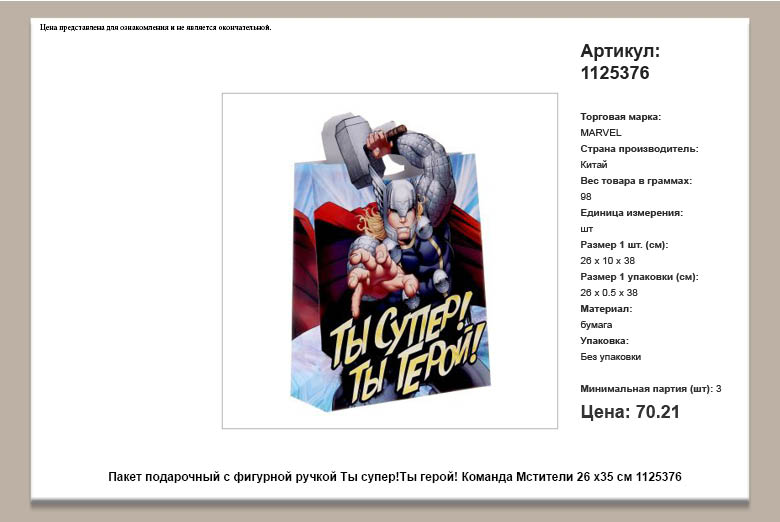 Цена представлена для ознакомления и не является окончательной.

ТЫ СУПЕР!
ТЫ ГЕРОЙ!

Артикул:
1125376

Торговая марка:
MARVEL
Страна производитель:
Китай
Вес товара в граммах:
98
Единица измерения:
шт
Размер 1 шт. (см):
26 x 10 x 38
Размер 1 упаковки (см):
26 x 0.5 x 38
Материал:
бумага
Упаковка:
Без упаковки

Минимальная партия (шт): 3

Цена: 70.21

Пакет подарочный с фигурной ручкой Ты супер!Ты герой! Команда Мстители 26 х35 см 1125376